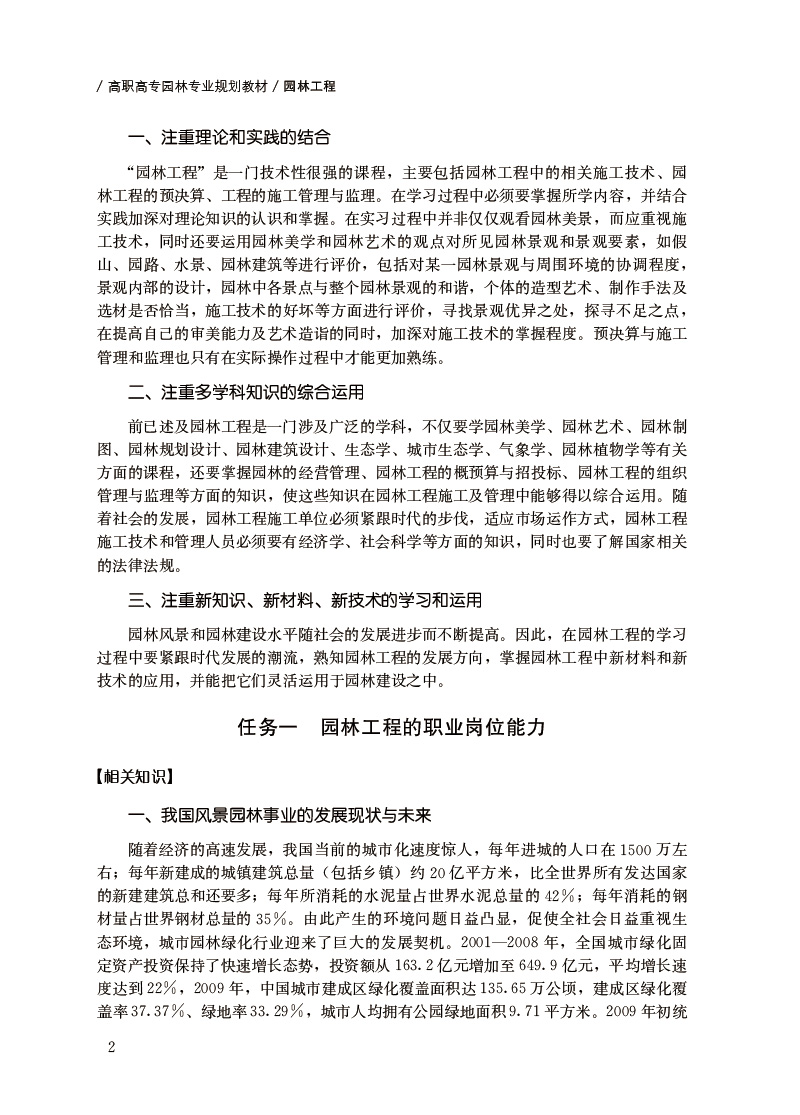 / 高职高专园林专业规划教材 / 园林工程

一、注重理论和实践的结合

“园林工程”是一门技术性很强的课程，主要包括园林工程中的相关施工技术、园林工程的预决算、工程的施工管理与监理。在学习过程中必须要掌握所学内容，并结合实践加深对理论知识的认识和掌握。在实习过程中并非仅仅观看园林美景，而应重视施工技术，同时还要运用园林美学和园林艺术的观点对所见园林景观和景观要素，如假山、园路、水景、园林建筑等进行评价，包括对某一园林景观与周围环境的协调程度，景观内部的设计，园林中各景点与整个园林景观的和谐，个体的造型艺术、制作手法及选材是否恰当，施工技术的好坏等方面进行评价，寻找景观优异之处，探寻不足之点，在提高自己的审美能力及艺术造诣的同时，加深对施工技术的掌握程度。预决算与施工管理和监理也只有在实际操作过程中才能更加熟练。

二、注重多学科知识的综合运用

前已述及园林工程是一门涉及广泛的学科，不仅要学园林美学、园林艺术、园林制图、园林规划设计、园林建筑设计、生态学、城市生态学、气象学、园林植物学等有关方面的课程，还要掌握园林的经营管理、园林工程的概预算与招投标、园林工程的组织管理与监理等方面的知识，使这些知识在园林工程施工及管理中能够得以综合运用。随着社会的发展，园林工程施工单位必须紧跟时代的步伐，适应市场运作方式，园林工程施工技术和管理人员必须要有经济学、社会科学等方面的知识，同时也要了解国家相关的法律法规。

三、注重新知识、新材料、新技术的学习和运用

园林风景和园林建设水平随社会的发展进步而不断提高。因此，在园林工程的学习过程中要紧跟时代发展的潮流，熟知园林工程的发展方向，掌握园林工程中新材料和新技术的应用，并能把它们灵活运用于园林建设之中。

任务一　园林工程的职业岗位能力

【相关知识】

一、我国风景园林事业的发展现状与未来

随着经济的高速发展，我国当前的城市化速度惊人，每年进城的人口在1500万左右；每年新建成的城镇建筑总量（包括乡镇）约20亿平方米，比全世界所有发达国家的新建建筑总和还要多；每年所消耗的水泥量占世界水泥总量的42%；每年消耗的钢材量占世界钢材总量的35%。由此产生的环境问题日益凸显，促使全社会日益重视生态环境，城市园林绿化行业迎来了巨大的发展契机。2001—2008年，全国城市绿化固定资产投资保持了快速增长态势，投资额从163.2亿元增加至649.9亿元，平均增长速度达到22%，2009年，中国城市建成区绿化覆盖面积达135.65万公顷，建成区绿化覆盖率37.37%、绿地率33.29%，城市人均拥有公园绿地面积9.71平方米。2009年初统

2